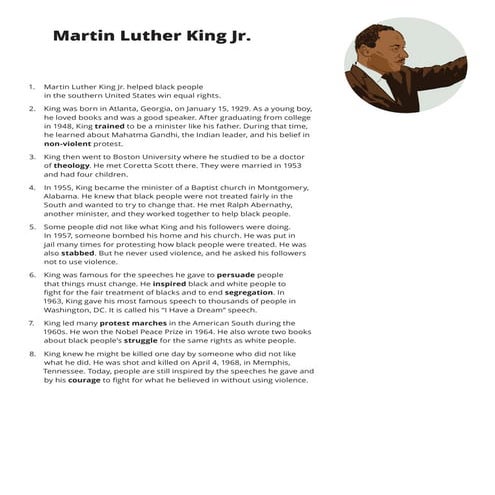 Martin Luther King Jr.

1. Martin Luther King Jr. helped black people in the southern United States win equal rights.

2. King was born in Atlanta, Georgia, on January 15, 1929. As a young boy, he loved books and was a good speaker. After graduating from college in 1948, King trained to be a minister like his father. During that time, he learned about Mahatma Gandhi, the Indian leader, and his belief in non-violent protest.

3. King then went to Boston University where he studied to be a doctor of theology. He met Coretta Scott there. They were married in 1953 and had four children.

4. In 1955, King became the minister of a Baptist church in Montgomery, Alabama. He knew that black people were not treated fairly in the South and wanted to try to change that. He met Ralph Abernathy, another minister, and they worked together to help black people.

5. Some people did not like what King and his followers were doing. In 1957, someone bombed his home and his church. He was put in jail many times for protesting how black people were treated. He was also stabbed. But he never used violence, and he asked his followers not to use violence.

6. King was famous for the speeches he gave to persuade people that things must change. He inspired black and white people to fight for the fair treatment of blacks and to end segregation. In 1963, King gave his most famous speech to thousands of people in Washington, DC. It is called his "I Have a Dream" speech.

7. King led many protest marches in the American South during the 1960s. He won the Nobel Peace Prize in 1964. He also wrote two books about black people's struggle for the same rights as white people.

8. King knew he might be killed one day by someone who did not like what he did. He was shot and killed on April 4, 1968, in Memphis, Tennessee. Today, people are still inspired by the speeches he gave and by his courage to fight for what he believed in without using violence.